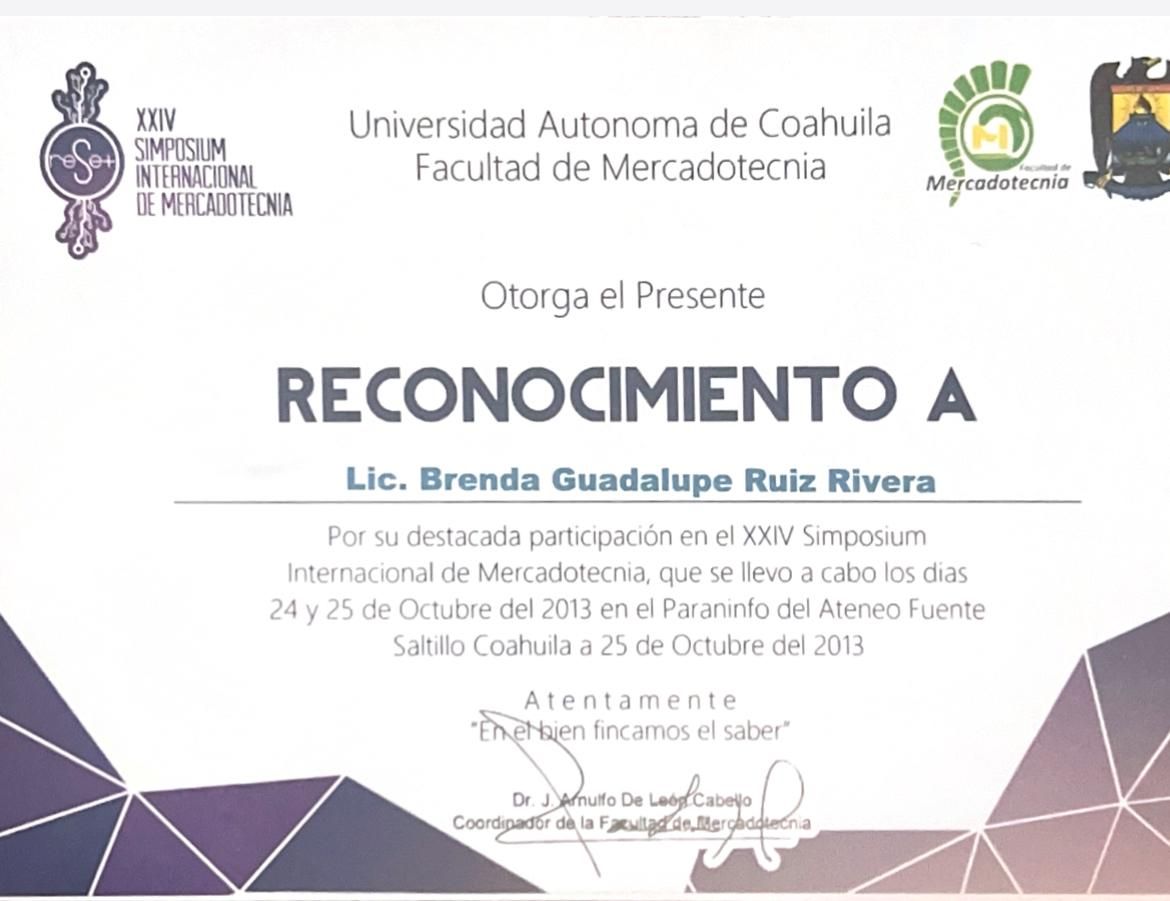 reSet

XXIV SIMPOSIUM INTERNACIONAL DE MERCADOTECNIA

Universidad Autonoma de Coahuila
Facultad de Mercadotecnia

Facultad de Mercadotecnia

Otorga el Presente

RECONOCIMIENTO A

Lic. Brenda Guadalupe Ruiz Rivera

Por su destacada participación en el XXIV Simposium Internacional de Mercadotecnia, que se llevo a cabo los dias 24 y 25 de Octubre del 2013 en el Paraninfo del Ateneo Fuente Saltillo Coahuila a 25 de Octubre del 2013

Atentamente
"En el bien fincamos el saber"

Dr. J. Arnulfo De León Cabello
Coordinador de la Facultad de Mercadotecnia